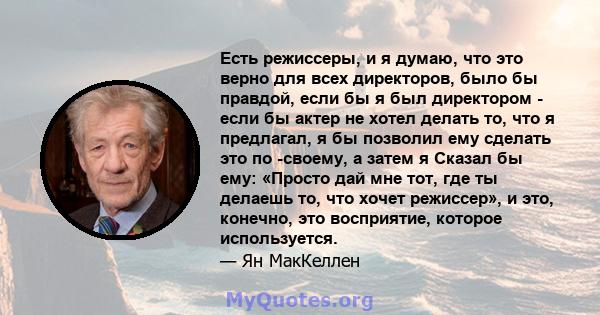 Есть режиссеры, и я думаю, что это верно для всех директоров, было бы правдой, если бы я был директором - если бы актер не хотел делать то, что я предлагал, я бы позволил ему сделать это по -своему, а затем я Сказал бы ему: «Просто дай мне тот, где ты делаешь то, что хочет режиссер», и это, конечно, это восприятие, которое используется.
— Ян МакКеллен

MyQuotes.org